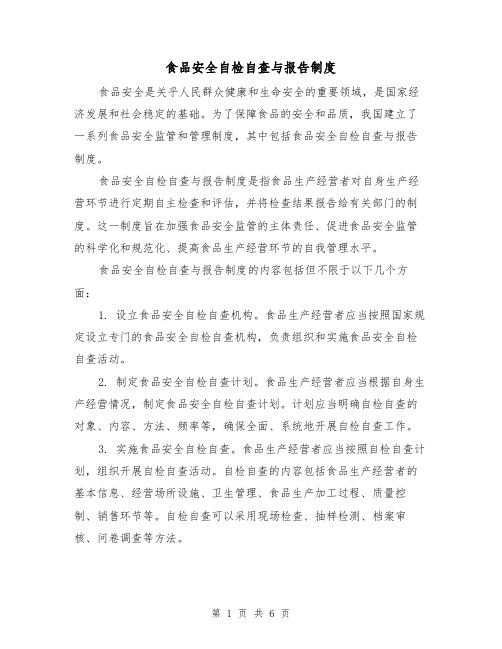 食品安全自检自查与报告制度

食品安全是关乎人民群众健康和生命安全的重要领域，是国家经济发展和社会稳定的基础。为了保障食品的安全和品质，我国建立了一系列食品安全监管和管理制度，其中包括食品安全自检自查与报告制度。

食品安全自检自查与报告制度是指食品生产经营者对自身生产经营环节进行定期自主检查和评估，并将检查结果报告给有关部门的制度。这一制度旨在加强食品安全监管的主体责任、促进食品安全监管的科学化和规范化、提高食品生产经营环节的自我管理水平。

食品安全自检自查与报告制度的内容包括但不限于以下几个方面：

1. 设立食品安全自检自查机构。食品生产经营者应当按照国家规定设立专门的食品安全自检自查机构，负责组织和实施食品安全自检自查活动。

2. 制定食品安全自检自查计划。食品生产经营者应当根据自身生产经营情况，制定食品安全自检自查计划。计划应当明确自检自查的对象、内容、方法、频率等，确保全面、系统地开展自检自查工作。

3. 实施食品安全自检自查。食品生产经营者应当按照自检自查计划，组织开展自检自查活动。自检自查的内容包括食品生产经营者的基本信息、经营场所设施、卫生管理、食品生产加工过程、质量控制、销售环节等。自检自查可以采用现场检查、抽样检测、档案审核、问卷调查等方法。

第 1 页 共 6 页